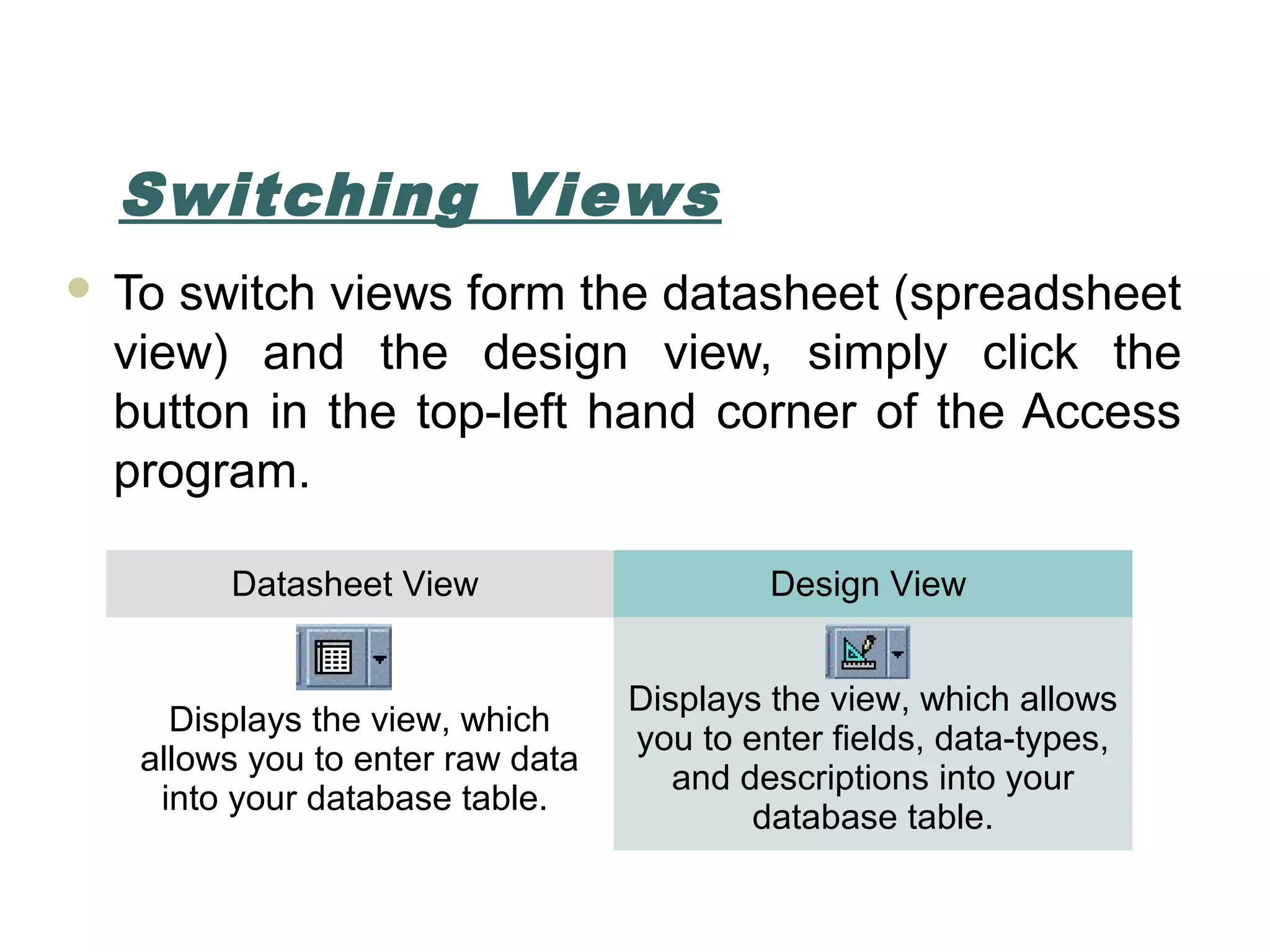 Switching Views

To switch views form the datasheet (spreadsheet view) and the design view, simply click the button in the top-left hand corner of the Access program.

| Datasheet View | Design View |
|---|---|
| Displays the view, which allows you to enter raw data into your database table. | Displays the view, which allows you to enter fields, data-types, and descriptions into your database table. |